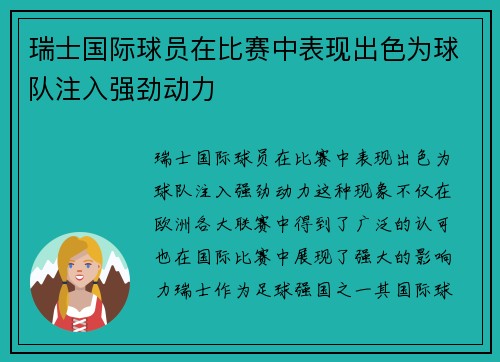 瑞士国际球员在比赛中表现出色为球队注入强劲动力

瑞士国际球员在比赛中表现出色为球队注入强劲动力这种现象不仅在欧洲各大联赛中得到了广泛的认可也在国际比赛中展现了强大的影响力瑞士作为足球强国之一其国际球